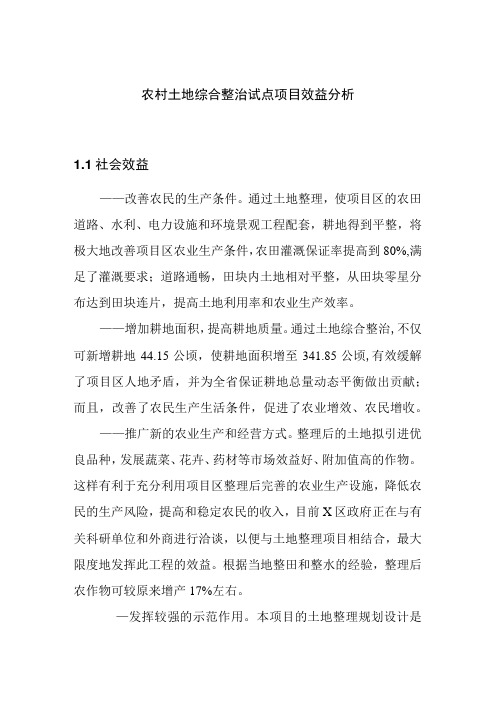 农村土地综合整治试点项目效益分析

1.1 社会效益

——改善农民的生产条件。通过土地整理，使项目区的农田道路、水利、电力设施和环境景观工程配套，耕地得到平整，将极大地改善项目区农业生产条件，农田灌溉保证率提高到 80%,满足了灌溉要求；道路通畅，田块内土地相对平整，从田块零星分布达到田块连片，提高土地利用率和农业生产效率。

——增加耕地面积，提高耕地质量。通过土地综合整治，不仅可新增耕地 44.15 公顷，使耕地面积增至 341.85 公顷，有效缓解了项目区人地矛盾，并为全省保证耕地总量动态平衡做出贡献；而且，改善了农民生产生活条件，促进了农业增效、农民增收。

——推广新的农业生产和经营方式。整理后的土地拟引进优良品种，发展蔬菜、花卉、药材等市场效益好、附加值高的作物。这样有利于充分利用项目区整理后完善的农业生产设施，降低农民的生产风险，提高和稳定农民的收入，目前 X 区政府正在与有关科研单位和外商进行洽谈，以便与土地整理项目相结合，最大限度地发挥此工程的效益。根据当地整田和整水的经验，整理后农作物可较原来增产 17%左右。

—发挥较强的示范作用。本项目的土地整理规划设计是